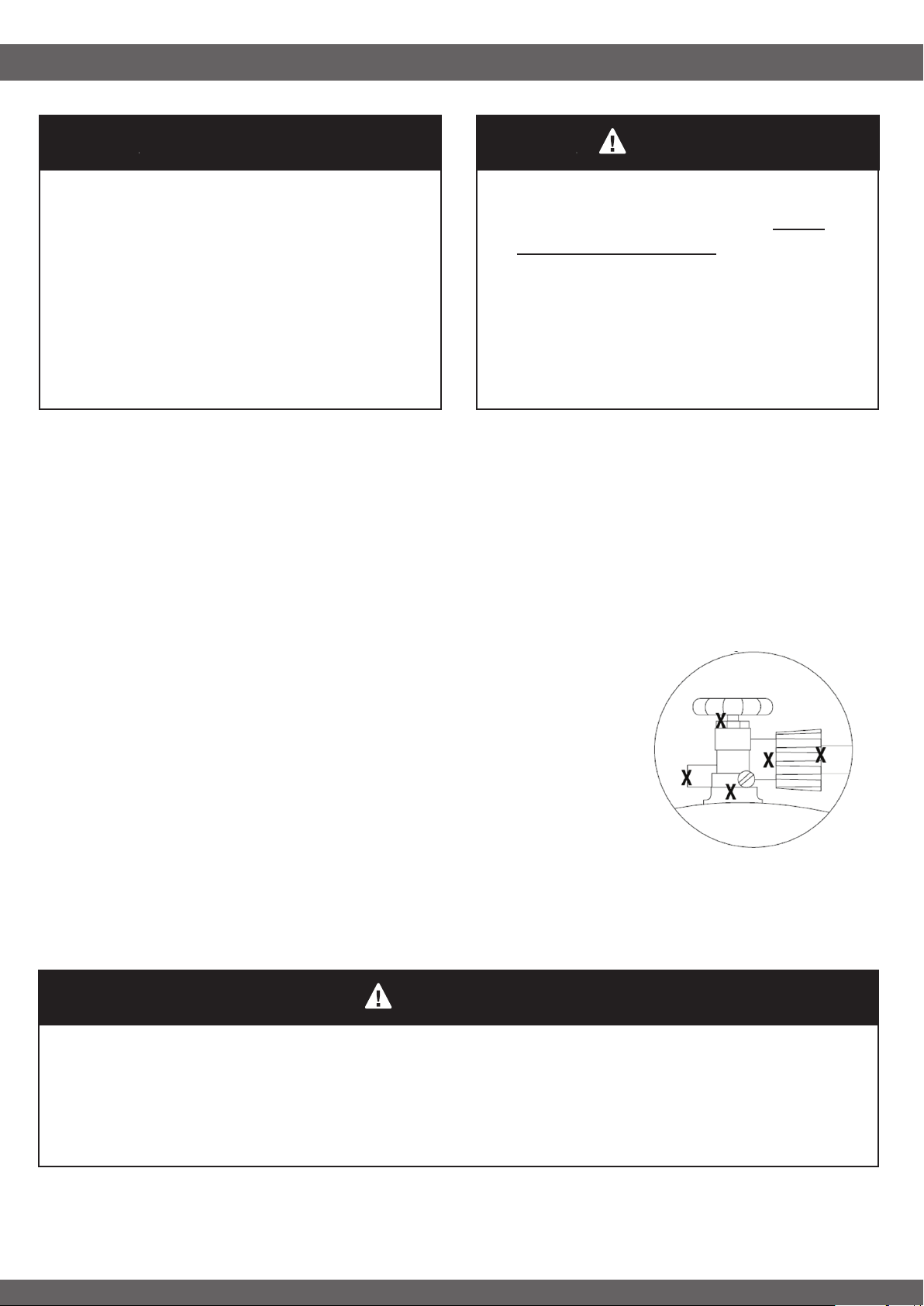 X
X
X
X
X